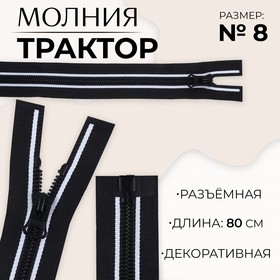 МОЛНИЯ
ТРАКТОР

РАЗМЕР:
№ 8

·РАЗЪЁМНАЯ

·ДЛИНА: 80 СМ

·ДЕКОРАТИВНАЯ